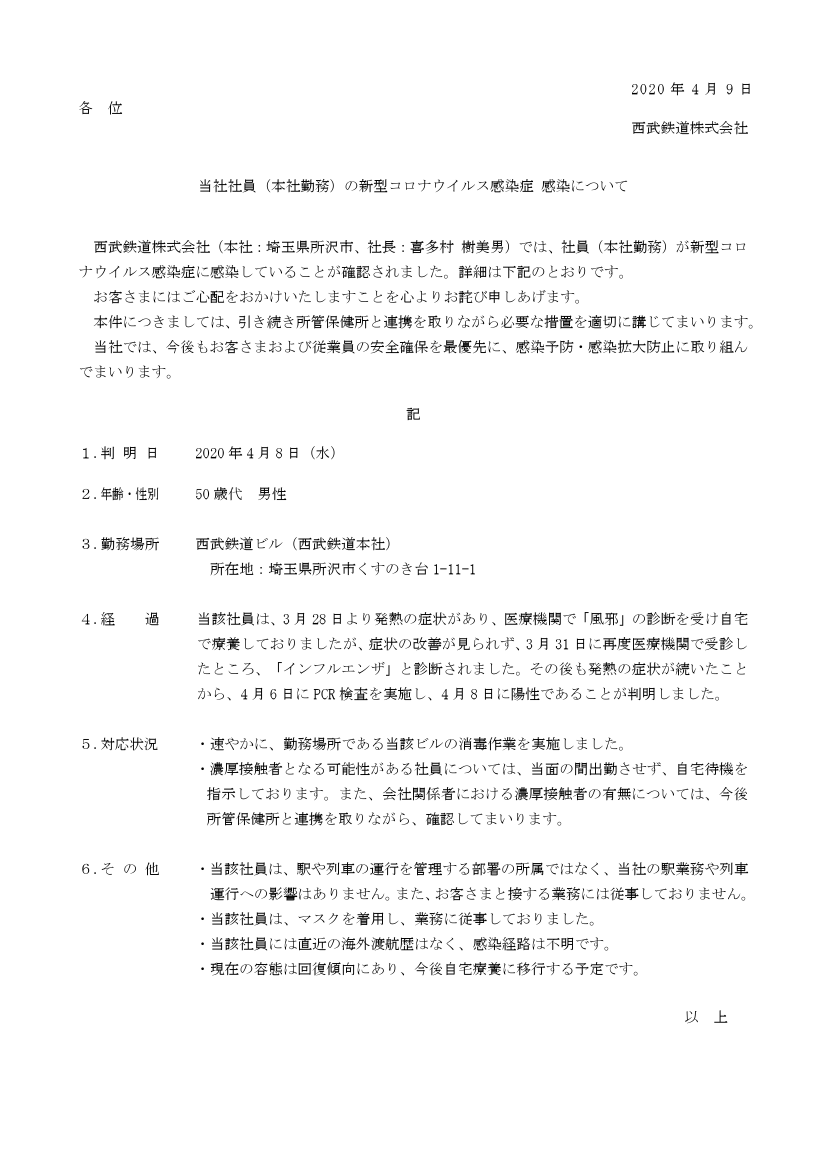 2020 年 4 月 9 日

各　位

西武鉄道株式会社

当社社員（本社勤務）の新型コロナウイルス感染症 感染について

西武鉄道株式会社（本社：埼玉県所沢市、社長：喜多村 樹美男）では、社員（本社勤務）が新型コロナウイルス感染症に感染していることが確認されました。詳細は下記のとおりです。

お客さまにはご心配をおかけいたしますことを心よりお詫び申しあげます。

本件につきましては、引き続き所管保健所と連携を取りながら必要な措置を適切に講じてまいります。

当社では、今後もお客さまおよび従業員の安全確保を最優先に、感染予防・感染拡大防止に取り組んでまいります。

記

１．判 明 日　　2020 年 4 月 8 日（水）

２．年齢・性別　　50 歳代　男性

３．勤務場所　　西武鉄道ビル（西武鉄道本社）
所在地：埼玉県所沢市くすのき台 1-11-1

４．経　　過　　当該社員は、3 月 28 日より発熱の症状があり、医療機関で「風邪」の診断を受け自宅で療養しておりましたが、症状の改善が見られず、3 月 31 日に再度医療機関で受診したところ、「インフルエンザ」と診断されました。その後も発熱の症状が続いたことから、4 月 6 日に PCR 検査を実施し、4 月 8 日に陽性であることが判明しました。

５．対応状況　　・速やかに、勤務場所である当該ビルの消毒作業を実施しました。
・濃厚接触者となる可能性がある社員については、当面の間出勤させず、自宅待機を指示しております。また、会社関係者における濃厚接触者の有無については、今後所管保健所と連携を取りながら、確認してまいります。

６．そ の 他　　・当該社員は、駅や列車の運行を管理する部署の所属ではなく、当社の駅業務や列車運行への影響はありません。また、お客さまと接する業務には従事しておりません。
・当該社員は、マスクを着用し、業務に従事しておりました。
・当該社員には直近の海外渡航歴はなく、感染経路は不明です。
・現在の容態は回復傾向にあり、今後自宅療養に移行する予定です。

以　上